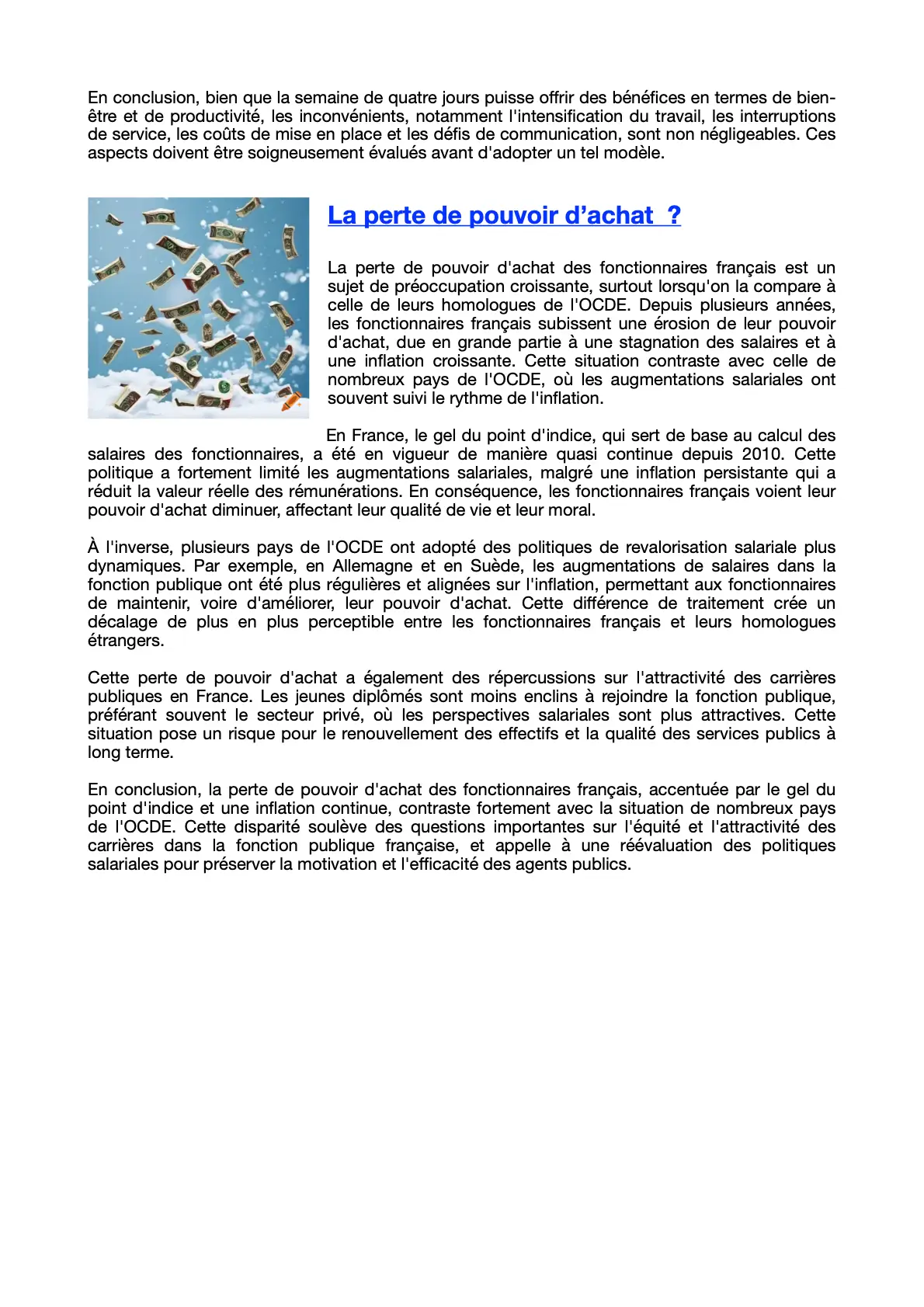 En conclusion, bien que la semaine de quatre jours puisse offrir des bénéfices en termes de bien-être et de productivité, les inconvénients, notamment l'intensification du travail, les interruptions de service, les coûts de mise en place et les défis de communication, sont non négligeables. Ces aspects doivent être soigneusement évalués avant d'adopter un tel modèle.

La perte de pouvoir d'achat ?

La perte de pouvoir d'achat des fonctionnaires français est un sujet de préoccupation croissante, surtout lorsqu'on la compare à celle de leurs homologues de l'OCDE. Depuis plusieurs années, les fonctionnaires français subissent une érosion de leur pouvoir d'achat, due en grande partie à une stagnation des salaires et à une inflation croissante. Cette situation contraste avec celle de nombreux pays de l'OCDE, où les augmentations salariales ont souvent suivi le rythme de l'inflation.

En France, le gel du point d'indice, qui sert de base au calcul des salaires des fonctionnaires, a été en vigueur de manière quasi continue depuis 2010. Cette politique a fortement limité les augmentations salariales, malgré une inflation persistante qui a réduit la valeur réelle des rémunérations. En conséquence, les fonctionnaires français voient leur pouvoir d'achat diminuer, affectant leur qualité de vie et leur moral.

À l'inverse, plusieurs pays de l'OCDE ont adopté des politiques de revalorisation salariale plus dynamiques. Par exemple, en Allemagne et en Suède, les augmentations de salaires dans la fonction publique ont été plus régulières et alignées sur l'inflation, permettant aux fonctionnaires de maintenir, voire d'améliorer, leur pouvoir d'achat. Cette différence de traitement crée un décalage de plus en plus perceptible entre les fonctionnaires français et leurs homologues étrangers.

Cette perte de pouvoir d'achat a également des répercussions sur l'attractivité des carrières publiques en France. Les jeunes diplômés sont moins enclins à rejoindre la fonction publique, préférant souvent le secteur privé, où les perspectives salariales sont plus attractives. Cette situation pose un risque pour le renouvellement des effectifs et la qualité des services publics à long terme.

En conclusion, la perte de pouvoir d'achat des fonctionnaires français, accentuée par le gel du point d'indice et une inflation continue, contraste fortement avec la situation de nombreux pays de l'OCDE. Cette disparité soulève des questions importantes sur l'équité et l'attractivité des carrières dans la fonction publique française, et appelle à une réévaluation des politiques salariales pour préserver la motivation et l'efficacité des agents publics.